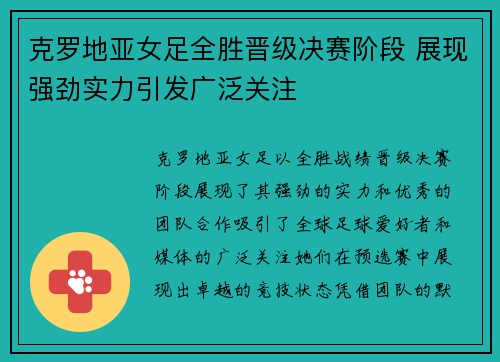 克罗地亚女足全胜晋级决赛阶段 展现强劲实力引发广泛关注

克罗地亚女足以全胜战绩晋级决赛阶段展现了其强劲的实力和优秀的团队合作吸引了全球足球爱好者和媒体的广泛关注她们在预选赛中展现出卓越的竞技状态凭借团队的默